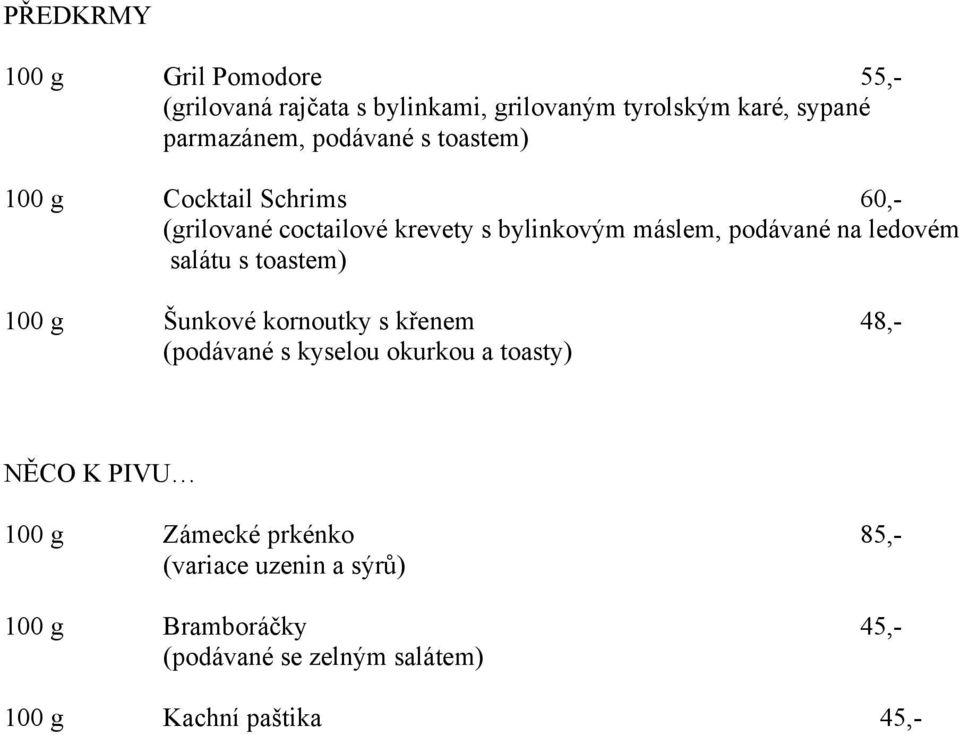 PŘEDKRMY

100 g Gril Pomodore 55,-
(grilovaná rajčata s bylinkami, grilovaným tyrolským karé, sypané parmazánem, podávané s toastem)

100 g Cocktail Schrims 60,-
(grilované coctailové krevety s bylinkovým máslem, podávané na ledovém salátu s toastem)

100 g Šunkové kornoutky s křenem 48,-
(podávané s kyselou okurkou a toasty)

NĚCO K PIVU…

100 g Zámecké prkénko 85,-
(variace uzenin a sýrů)

100 g Bramboráčky 45,-
(podávané se zelným salátem)

100 g Kachní paštika 45,-